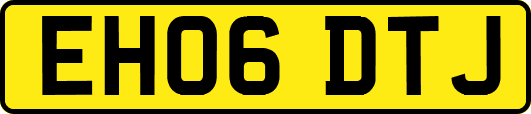 EH06 DTJ